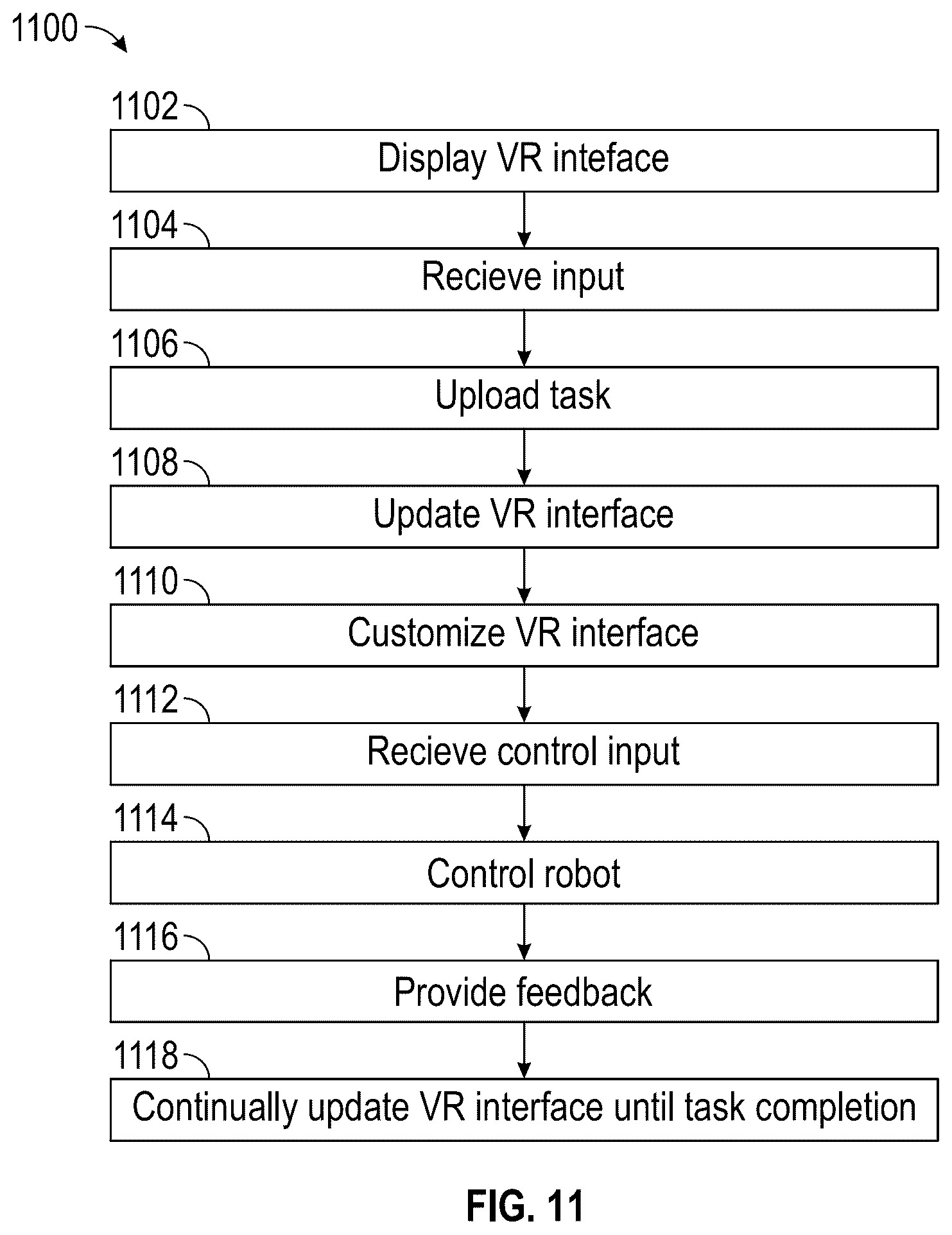 1100

1102
Display VR inteface

1104
Recieve input

1106
Upload task

1108
Update VR interface

1110
Customize VR interface

1112
Recieve control input

1114
Control robot

1116
Provide feedback

1118
Continually update VR interface until task completion

FIG. 11